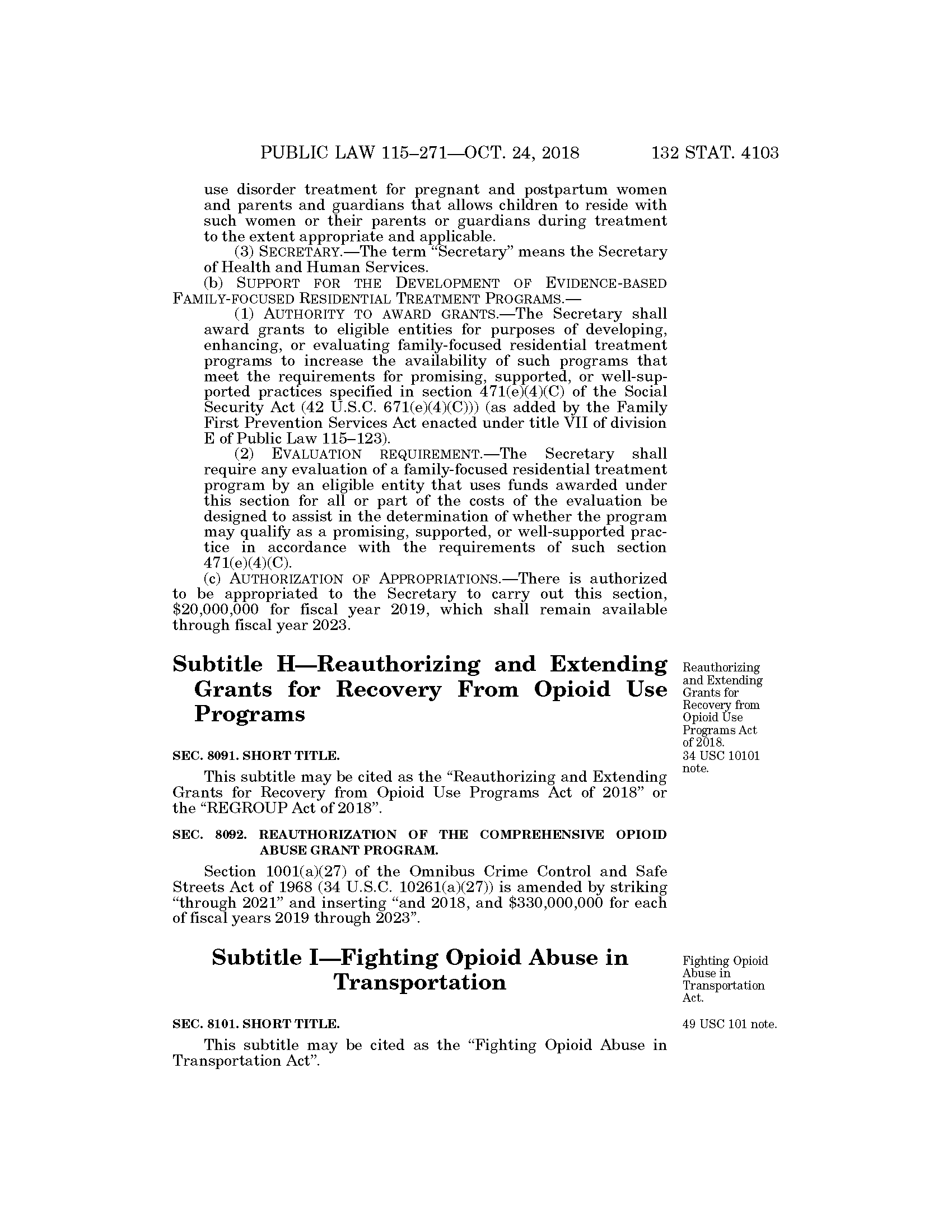 PUBLIC LAW 115–271—OCT. 24, 2018 132 STAT. 4103

use disorder treatment for pregnant and postpartum women and parents and guardians that allows children to reside with such women or their parents or guardians during treatment to the extent appropriate and applicable.

(3) SECRETARY.—The term "Secretary" means the Secretary of Health and Human Services.

(b) SUPPORT FOR THE DEVELOPMENT OF EVIDENCE-BASED FAMILY-FOCUSED RESIDENTIAL TREATMENT PROGRAMS.—

(1) AUTHORITY TO AWARD GRANTS.—The Secretary shall award grants to eligible entities for purposes of developing, enhancing, or evaluating family-focused residential treatment programs to increase the availability of such programs that meet the requirements for promising, supported, or well-supported practices specified in section 471(e)(4)(C) of the Social Security Act (42 U.S.C. 671(e)(4)(C))) (as added by the Family First Prevention Services Act enacted under title VII of division E of Public Law 115–123).

(2) EVALUATION REQUIREMENT.—The Secretary shall require any evaluation of a family-focused residential treatment program by an eligible entity that uses funds awarded under this section for all or part of the costs of the evaluation be designed to assist in the determination of whether the program may qualify as a promising, supported, or well-supported practice in accordance with the requirements of such section 471(e)(4)(C).

(c) AUTHORIZATION OF APPROPRIATIONS.—There is authorized to be appropriated to the Secretary to carry out this section, $20,000,000 for fiscal year 2019, which shall remain available through fiscal year 2023.

Subtitle H—Reauthorizing and Extending Grants for Recovery From Opioid Use Programs

Reauthorizing and Extending Grants for Recovery from Opioid Use Programs Act of 2018.
34 USC 10101 note.

SEC. 8091. SHORT TITLE.

This subtitle may be cited as the "Reauthorizing and Extending Grants for Recovery from Opioid Use Programs Act of 2018" or the "REGROUP Act of 2018".

SEC. 8092. REAUTHORIZATION OF THE COMPREHENSIVE OPIOID ABUSE GRANT PROGRAM.

Section 1001(a)(27) of the Omnibus Crime Control and Safe Streets Act of 1968 (34 U.S.C. 10261(a)(27)) is amended by striking "through 2021" and inserting "and 2018, and $330,000,000 for each of fiscal years 2019 through 2023".

Subtitle I—Fighting Opioid Abuse in Transportation

Fighting Opioid Abuse in Transportation Act.

SEC. 8101. SHORT TITLE.

49 USC 101 note.

This subtitle may be cited as the "Fighting Opioid Abuse in Transportation Act".